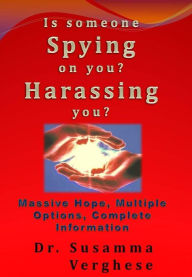 Is someone
Spying
on you?
Harassing
you?

Massive Hope, Multiple Options, Complete Information

Dr. Susamma Verghese